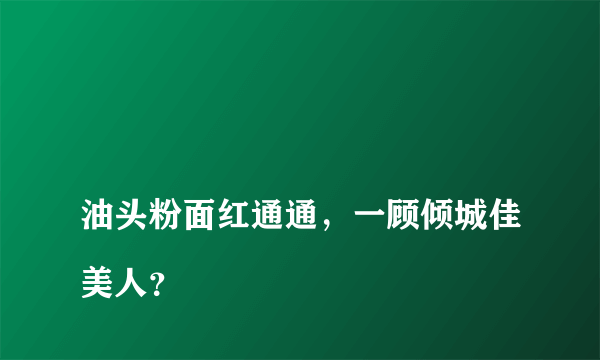 油头粉面红通通，一顾倾城佳美人?